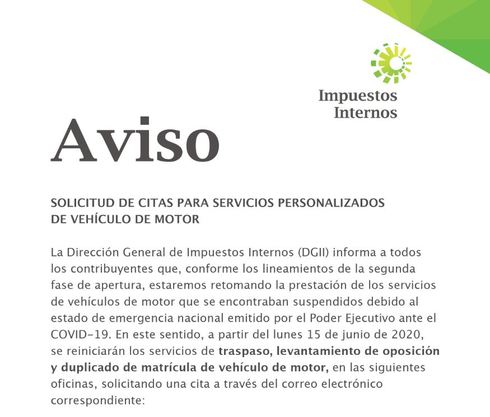 Impuestos
Internos

Aviso

SOLICITUD DE CITAS PARA SERVICIOS PERSONALIZADOS
DE VEHÍCULO DE MOTOR

La Dirección General de Impuestos Internos (DGII) informa a todos los contribuyentes que, conforme los lineamientos de la segunda fase de apertura, estaremos retomando la prestación de los servicios de vehículos de motor que se encontraban suspendidos debido al estado de emergencia nacional emitido por el Poder Ejecutivo ante el COVID-19. En este sentido, a partir del lunes 15 de junio de 2020, se reiniciarán los servicios de traspaso, levantamiento de oposición y duplicado de matrícula de vehículo de motor, en las siguientes oficinas, solicitando una cita a través del correo electrónico correspondiente: